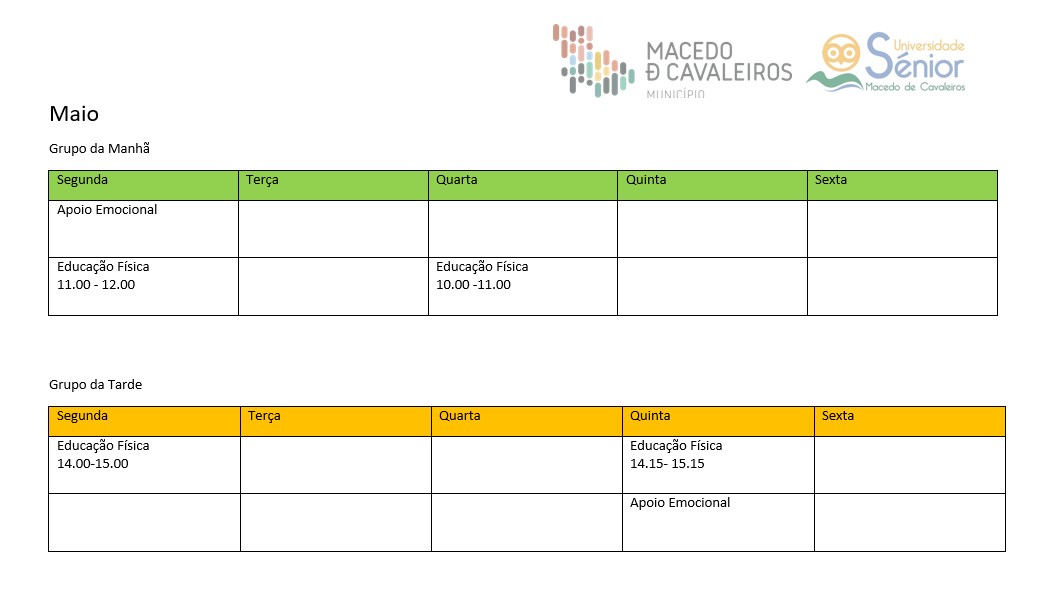 MACEDO
Ð CAVALEIROS
MUNICÍPIO

Universidade
Sénior
Macedo de Cavaleiros

Maio

Grupo da Manhã

| Segunda | Terça | Quarta | Quinta | Sexta |
|---|---|---|---|---|
| Apoio Emocional | | | | |
| Educação Física 11.00 - 12.00 | | Educação Física 10.00 -11.00 | | |

Grupo da Tarde

| Segunda | Terça | Quarta | Quinta | Sexta |
|---|---|---|---|---|
| Educação Física 14.00-15.00 | | | Educação Física 14.15- 15.15 | |
| | | | Apoio Emocional | |